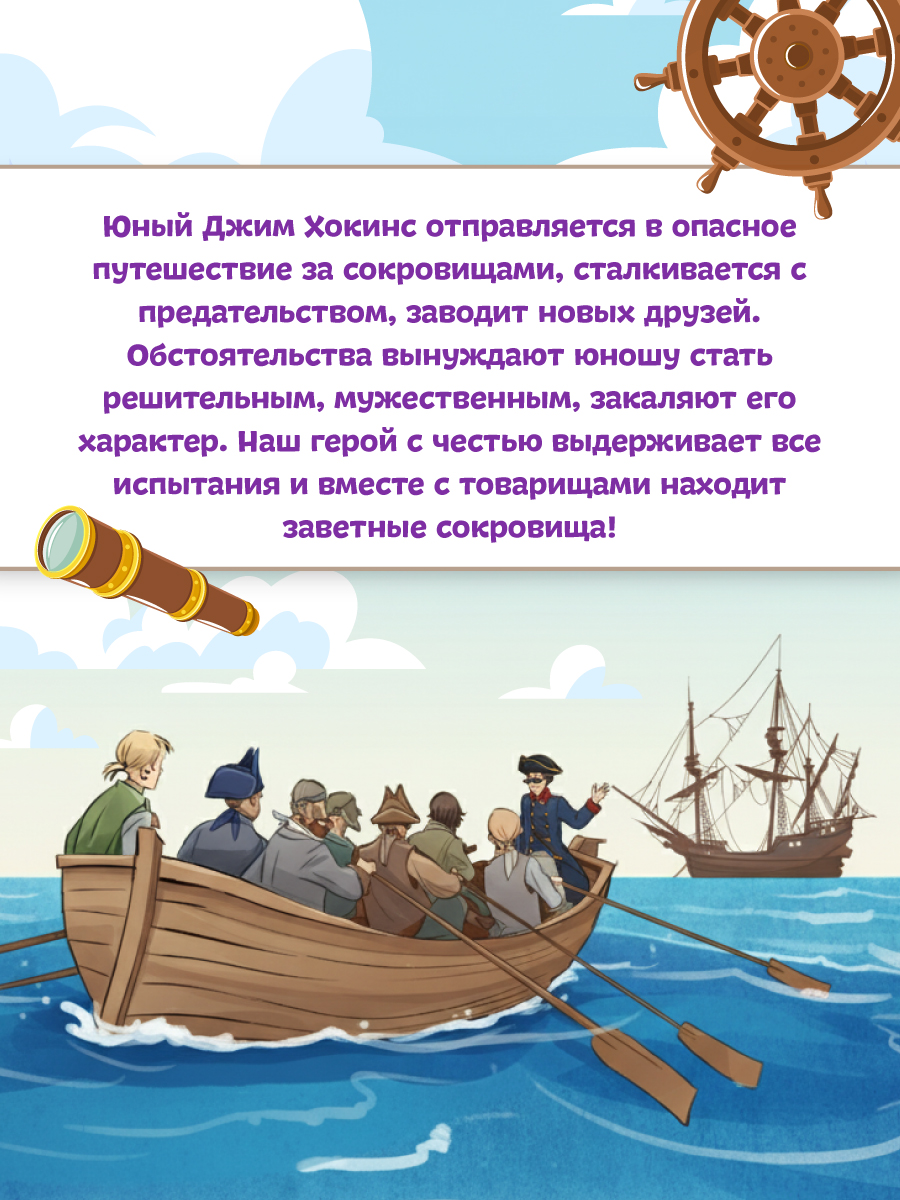 Юный Джим Хокинс отправляется в опасное путешествие за сокровищами, сталкивается с предательством, заводит новых друзей. Обстоятельства вынуждают юношу стать решительным, мужественным, закаляют его характер. Наш герой с честью выдерживает все испытания и вместе с товарищами находит заветные сокровища!